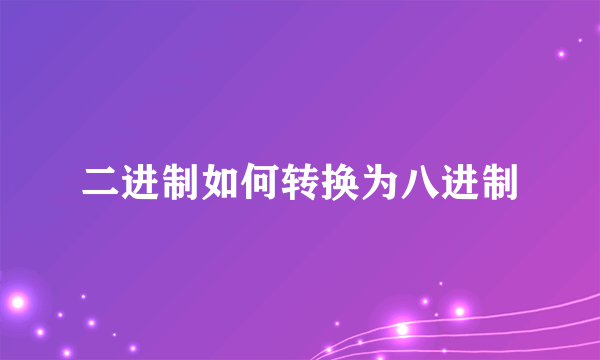 二进制如何转换为八进制